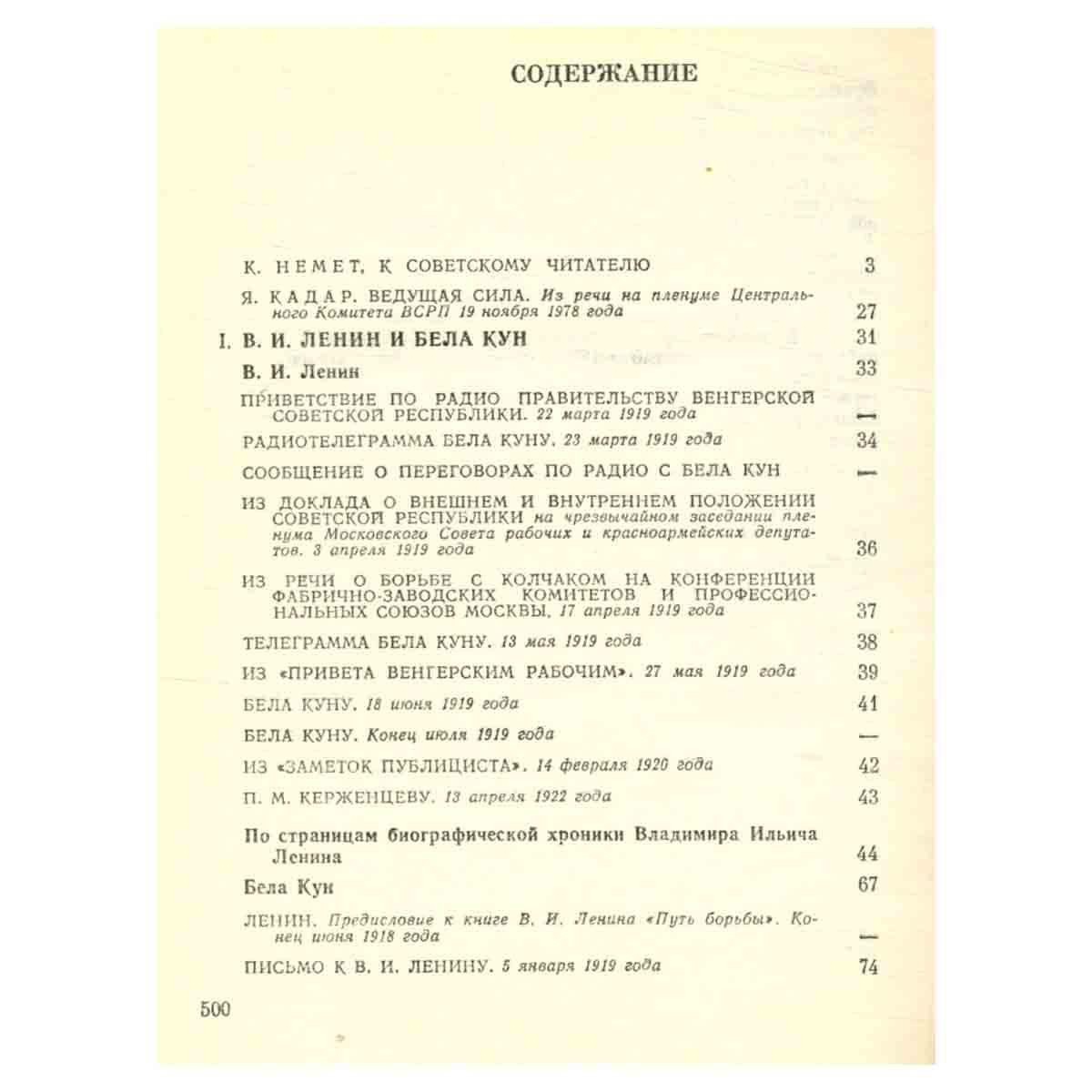 СОДЕРЖАНИЕ

К. НЕМЕТ. К СОВЕТСКОМУ ЧИТАТЕЛЮ 3

Я. КАДАР. ВЕДУЩАЯ СИЛА. Из речи на пленуме Центрального Комитета ВСРП 19 ноября 1978 года 27

I. В. И. ЛЕНИН И БЕЛА КУН 31

В. И. Ленин 33

ПРИВЕТСТВИЕ ПО РАДИО ПРАВИТЕЛЬСТВУ ВЕНГЕРСКОЙ СОВЕТСКОЙ РЕСПУБЛИКИ. 22 марта 1919 года —

РАДИОТЕЛЕГРАММА БЕЛА КУНУ. 23 марта 1919 года 34

СООБЩЕНИЕ О ПЕРЕГОВОРАХ ПО РАДИО С БЕЛА КУН —

ИЗ ДОКЛАДА О ВНЕШНЕМ И ВНУТРЕННЕМ ПОЛОЖЕНИИ СОВЕТСКОЙ РЕСПУБЛИКИ на чрезвычайном заседании пленума Московского Совета рабочих и красноармейских депутатов. 3 апреля 1919 года 36

ИЗ РЕЧИ О БОРЬБЕ С КОЛЧАКОМ НА КОНФЕРЕНЦИИ ФАБРИЧНО-ЗАВОДСКИХ КОМИТЕТОВ И ПРОФЕССИОНАЛЬНЫХ СОЮЗОВ МОСКВЫ. 17 апреля 1919 года 37

ТЕЛЕГРАММА БЕЛА КУНУ. 13 мая 1919 года 38

ИЗ «ПРИВЕТА ВЕНГЕРСКИМ РАБОЧИМ». 27 мая 1919 года 39

БЕЛА КУНУ. 18 июня 1919 года 41

БЕЛА КУНУ. Конец июля 1919 года —

ИЗ «ЗАМЕТОК ПУБЛИЦИСТА». 14 февраля 1920 года 42

П. М. КЕРЖЕНЦЕВУ. 13 апреля 1922 года 43

По страницам биографической хроники Владимира Ильича Ленина 44

Бела Кун 67

ЛЕНИН. Предисловие к книге В. И. Ленина «Путь борьбы». Конец июня 1918 года —

ПИСЬМО К В. И. ЛЕНИНУ. 5 января 1919 года 74

500